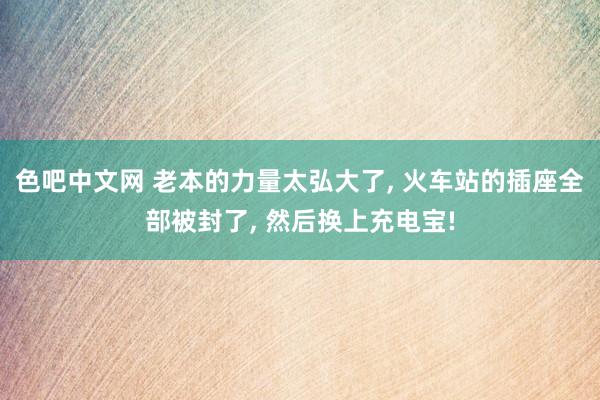 色吧中文网 老本的力量太弘大了, 火车站的插座全部被封了, 然后换上充电宝!